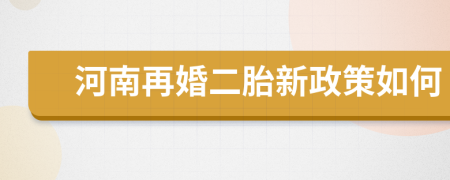 河南再婚二胎新政策如何